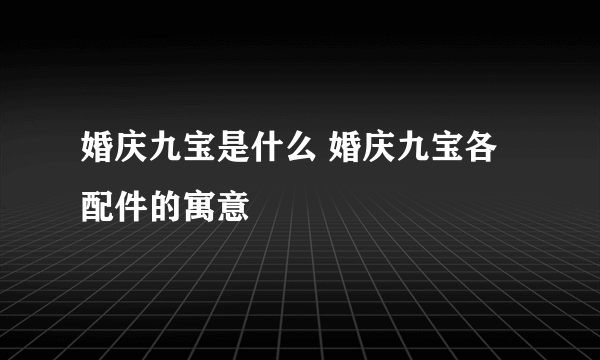 婚庆九宝是什么 婚庆九宝各配件的寓意